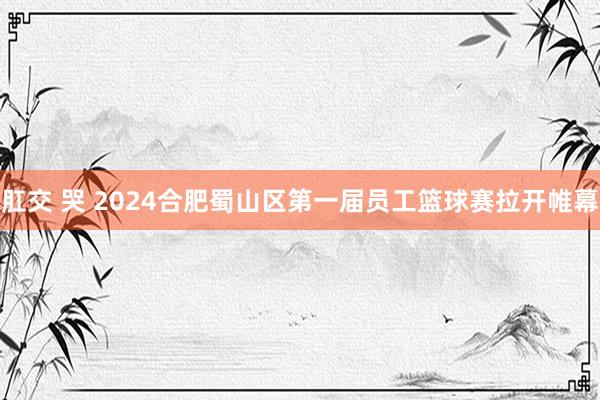 肛交 哭 2024合肥蜀山区第一届员工篮球赛拉开帷幕